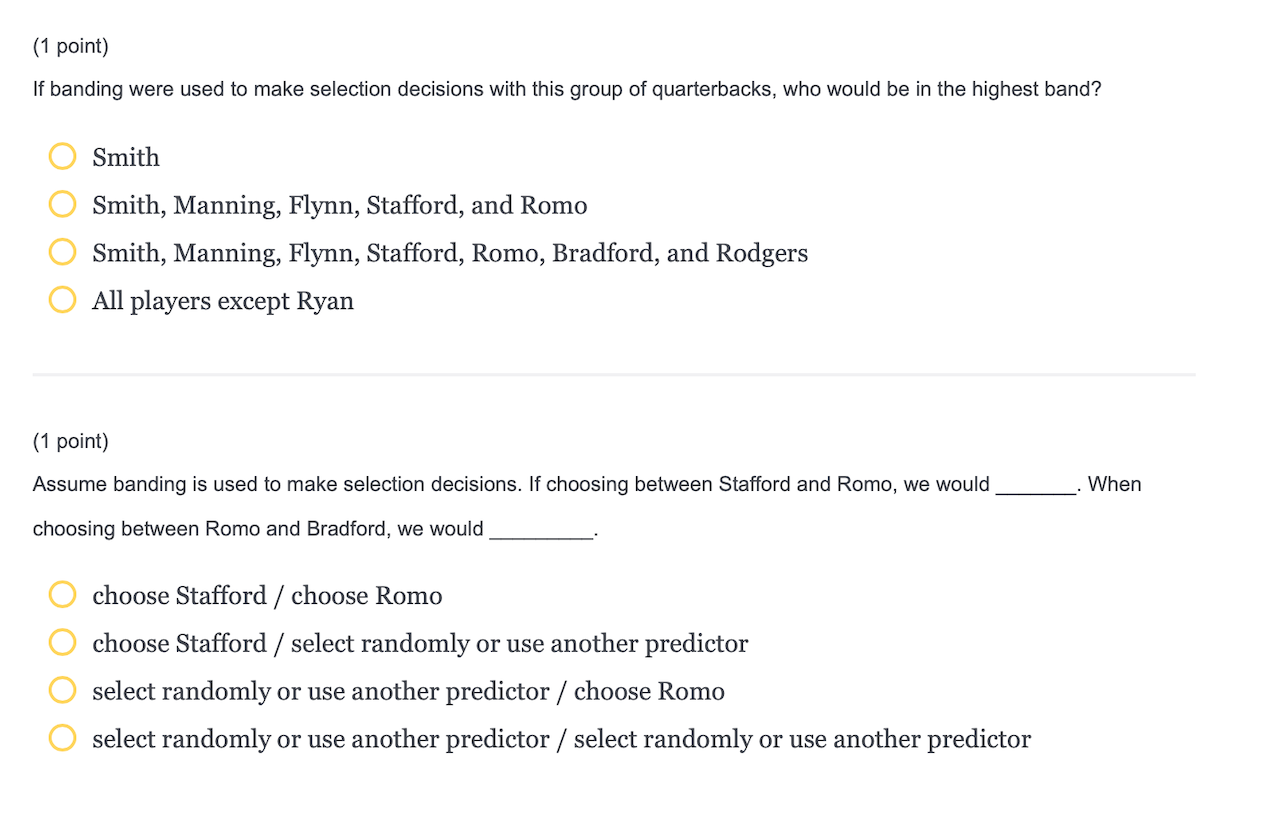 (1 point)

If banding were used to make selection decisions with this group of quarterbacks, who would be in the highest band?

Smith
Smith, Manning, Flynn, Stafford, and Romo
Smith, Manning, Flynn, Stafford, Romo, Bradford, and Rodgers
All players except Ryan

(1 point)

Assume banding is used to make selection decisions. If choosing between Stafford and Romo, we would _______. When choosing between Romo and Bradford, we would _________.

choose Stafford / choose Romo
choose Stafford / select randomly or use another predictor
select randomly or use another predictor / choose Romo
select randomly or use another predictor / select randomly or use another predictor